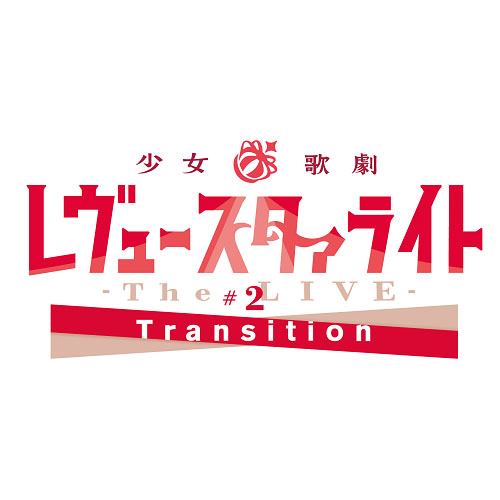 少女 歌劇
レヴュースタァライト
-The LIVE-
#2
Transition